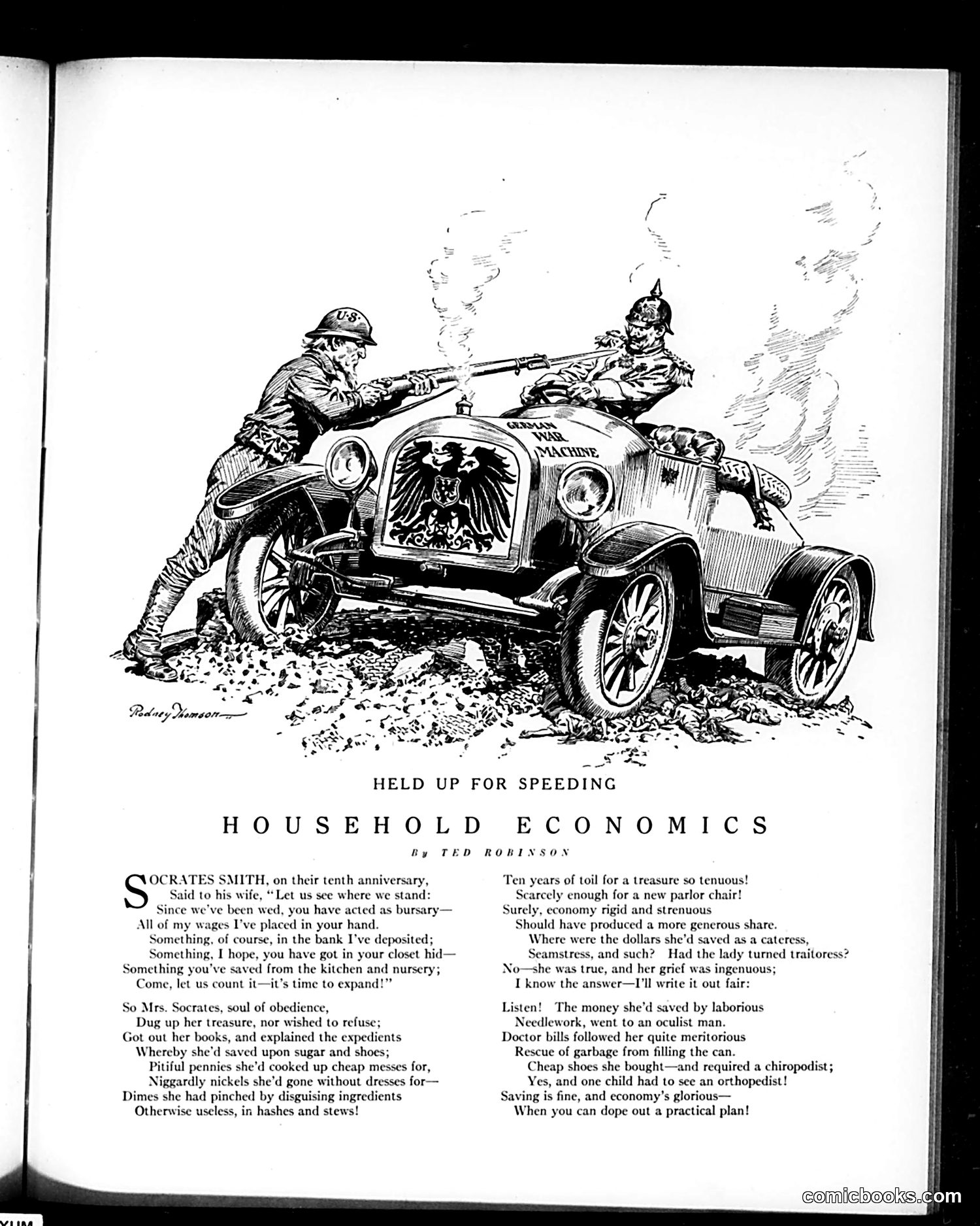 U·S·

GERMAN WAR MACHINE

Rodney Thomson

HELD UP FOR SPEEDING

HOUSEHOLD ECONOMICS

By TED ROBINSON

SOCRATES SMITH, on their tenth anniversary,
Said to his wife, "Let us see where we stand:
Since we've been wed, you have acted as bursary—
All of my wages I've placed in your hand.
Something, of course, in the bank I've deposited;
Something, I hope, you have got in your closet hid—
Something you've saved from the kitchen and nursery;
Come, let us count it—it's time to expand!"

So Mrs. Socrates, soul of obedience,
Dug up her treasure, nor wished to refuse;
Got out her books, and explained the expedients
Whereby she'd saved upon sugar and shoes;
Pitiful pennies she'd cooked up cheap messes for,
Niggardly nickels she'd gone without dresses for—
Dimes she had pinched by disguising ingredients
Otherwise useless, in hashes and stews!

Ten years of toil for a treasure so tenuous!
Scarcely enough for a new parlor chair!
Surely, economy rigid and strenuous
Should have produced a more generous share.
Where were the dollars she'd saved as a cateress,
Seamstress, and such? Had the lady turned traitoress?
No—she was true, and her grief was ingenuous;
I know the answer—I'll write it out fair:

Listen! The money she'd saved by laborious
Needlework, went to an oculist man.
Doctor bills followed her quite meritorious
Rescue of garbage from filling the can.
Cheap shoes she bought—and required a chiropodist;
Yes, and one child had to see an orthopedist!
Saving is fine, and economy's glorious—
When you can dope out a practical plan!

comicbooks.com